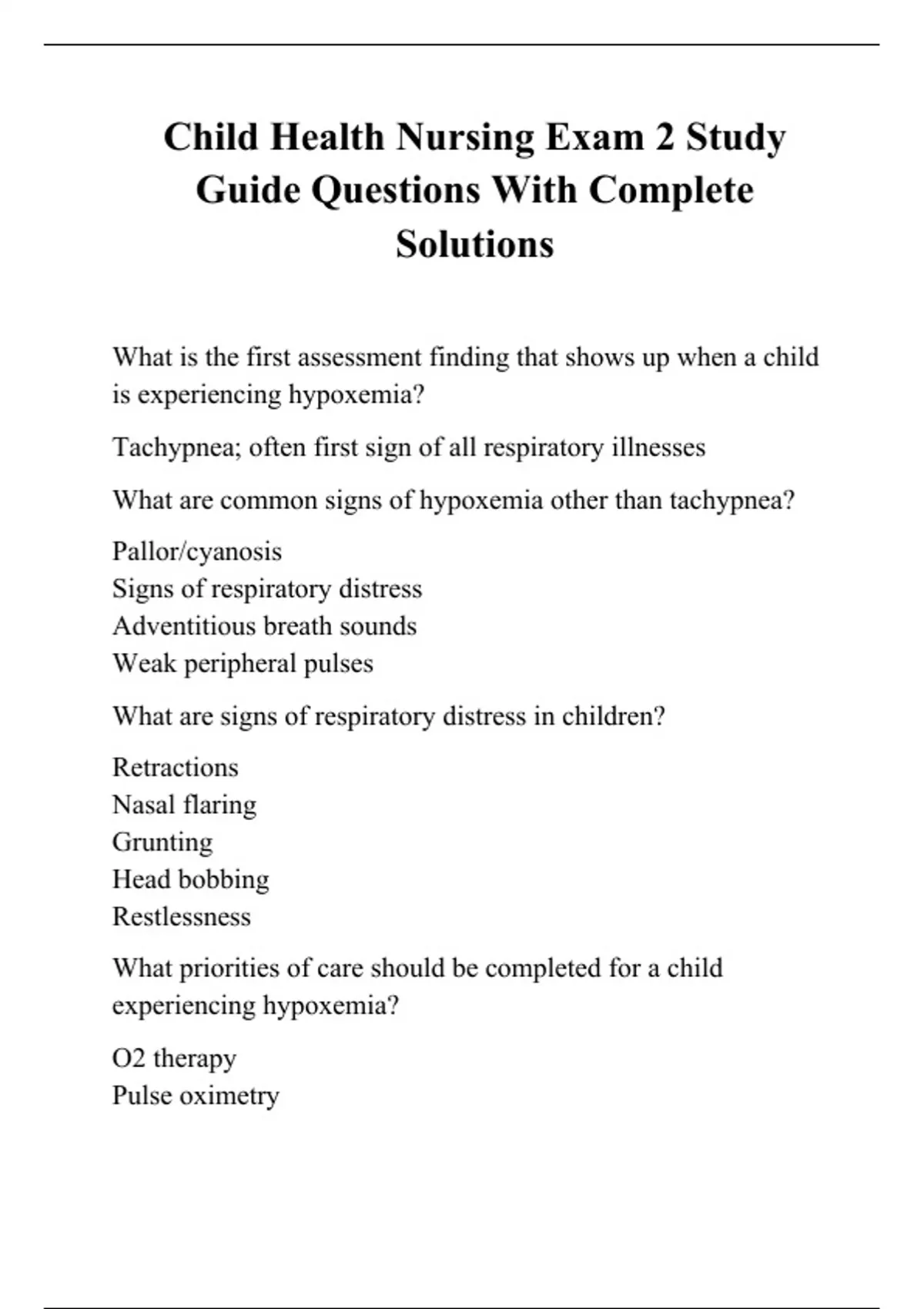 Child Health Nursing Exam 2 Study Guide Questions With Complete Solutions

What is the first assessment finding that shows up when a child is experiencing hypoxemia?

Tachypnea; often first sign of all respiratory illnesses

What are common signs of hypoxemia other than tachypnea?

Pallor/cyanosis
Signs of respiratory distress
Adventitious breath sounds
Weak peripheral pulses

What are signs of respiratory distress in children?

Retractions
Nasal flaring
Grunting
Head bobbing
Restlessness

What priorities of care should be completed for a child experiencing hypoxemia?

O2 therapy
Pulse oximetry